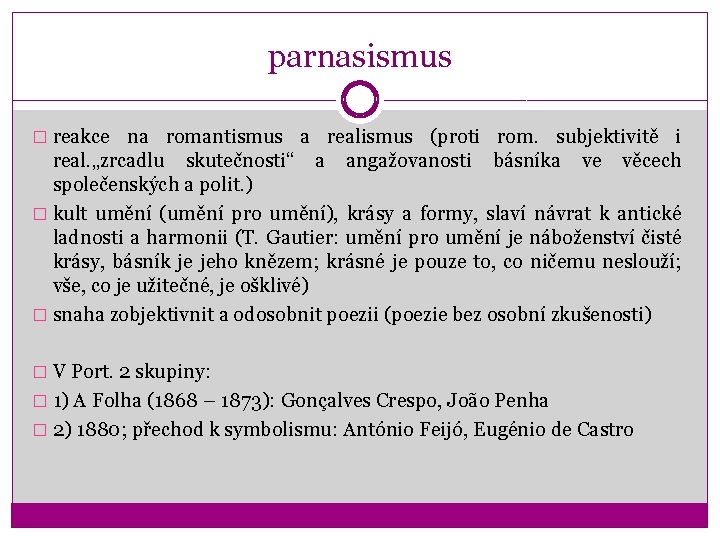 parnasismus

□ reakce na romantismus a realismus (proti rom. subjektivitě i real.„zrcadlu skutečnosti“ a angažovanosti básníka ve věcech společenských a polit.)
□ kult umění (umění pro umění), krásy a formy, slaví návrat k antické ladnosti a harmonii (T. Gautier: umění pro umění je náboženství čisté krásy, básník je jeho knězem; krásné je pouze to, co ničemu neslouží; vše, co je užitečné, je ošklivé)
□ snaha zobjektivnit a odosobnit poezii (poezie bez osobní zkušenosti)

□ V Port. 2 skupiny:
□ 1) A Folha (1868 – 1873): Gonçalves Crespo, João Penha
□ 2) 1880; přechod k symbolismu: António Feijó, Eugénio de Castro